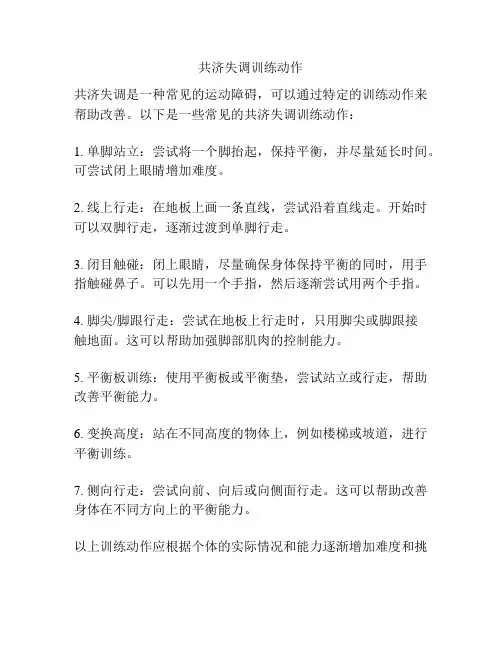 共济失调训练动作

共济失调是一种常见的运动障碍，可以通过特定的训练动作来帮助改善。以下是一些常见的共济失调训练动作：

1. 单脚站立：尝试将一个脚抬起，保持平衡，并尽量延长时间。可尝试闭上眼睛增加难度。

2. 线上行走：在地板上画一条直线，尝试沿着直线走。开始时可以双脚行走，逐渐过渡到单脚行走。

3. 闭目触碰：闭上眼睛，尽量确保身体保持平衡的同时，用手指触碰鼻子。可以先用一个手指，然后逐渐尝试用两个手指。

4. 脚尖/脚跟行走：尝试在地板上行走时，只用脚尖或脚跟接触地面。这可以帮助加强脚部肌肉的控制能力。

5. 平衡板训练：使用平衡板或平衡垫，尝试站立或行走，帮助改善平衡能力。

6. 变换高度：站在不同高度的物体上，例如楼梯或坡道，进行平衡训练。

7. 侧向行走：尝试向前、向后或向侧面行走。这可以帮助改善身体在不同方向上的平衡能力。

以上训练动作应根据个体的实际情况和能力逐渐增加难度和挑